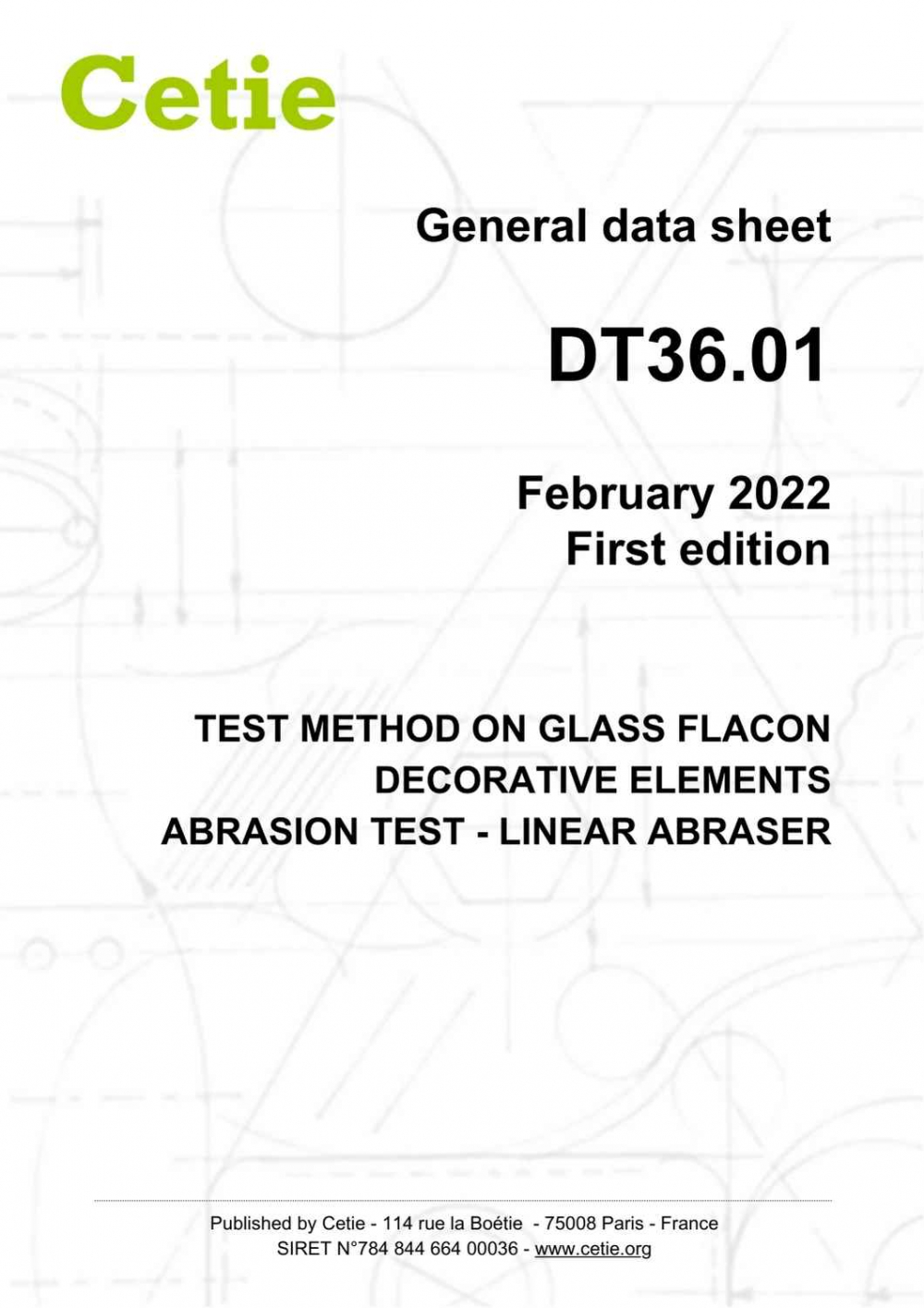 Cetie

General data sheet

DT36.01

February 2022
First edition

TEST METHOD ON GLASS FLACON
DECORATIVE ELEMENTS
ABRASION TEST - LINEAR ABRASER

Published by Cetie - 114 rue la Boétie - 75008 Paris - France
SIRET N°784 844 664 00036 - www.cetie.org